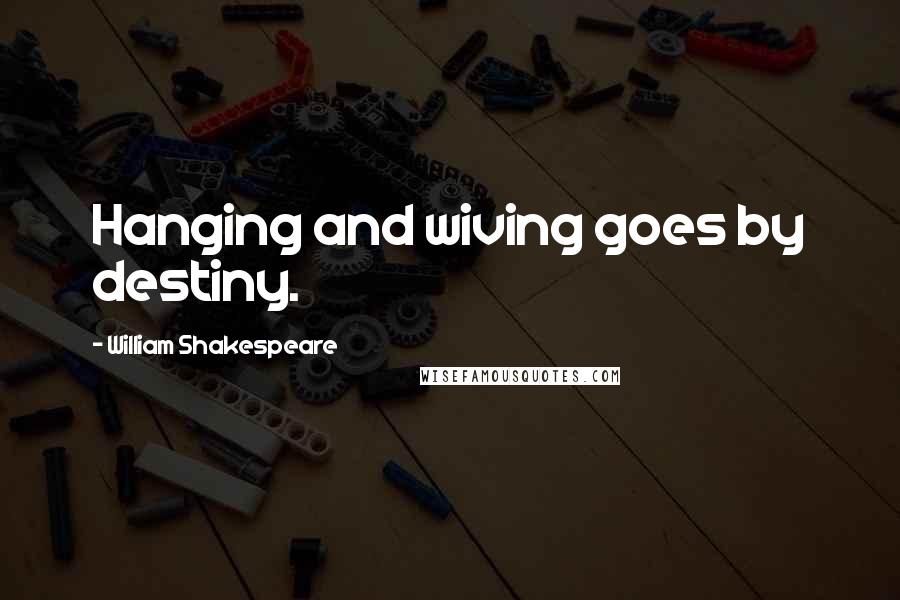 Hanging and wiving goes by destiny.

- William Shakespeare

WISEFAMOUSQUOTES.COM